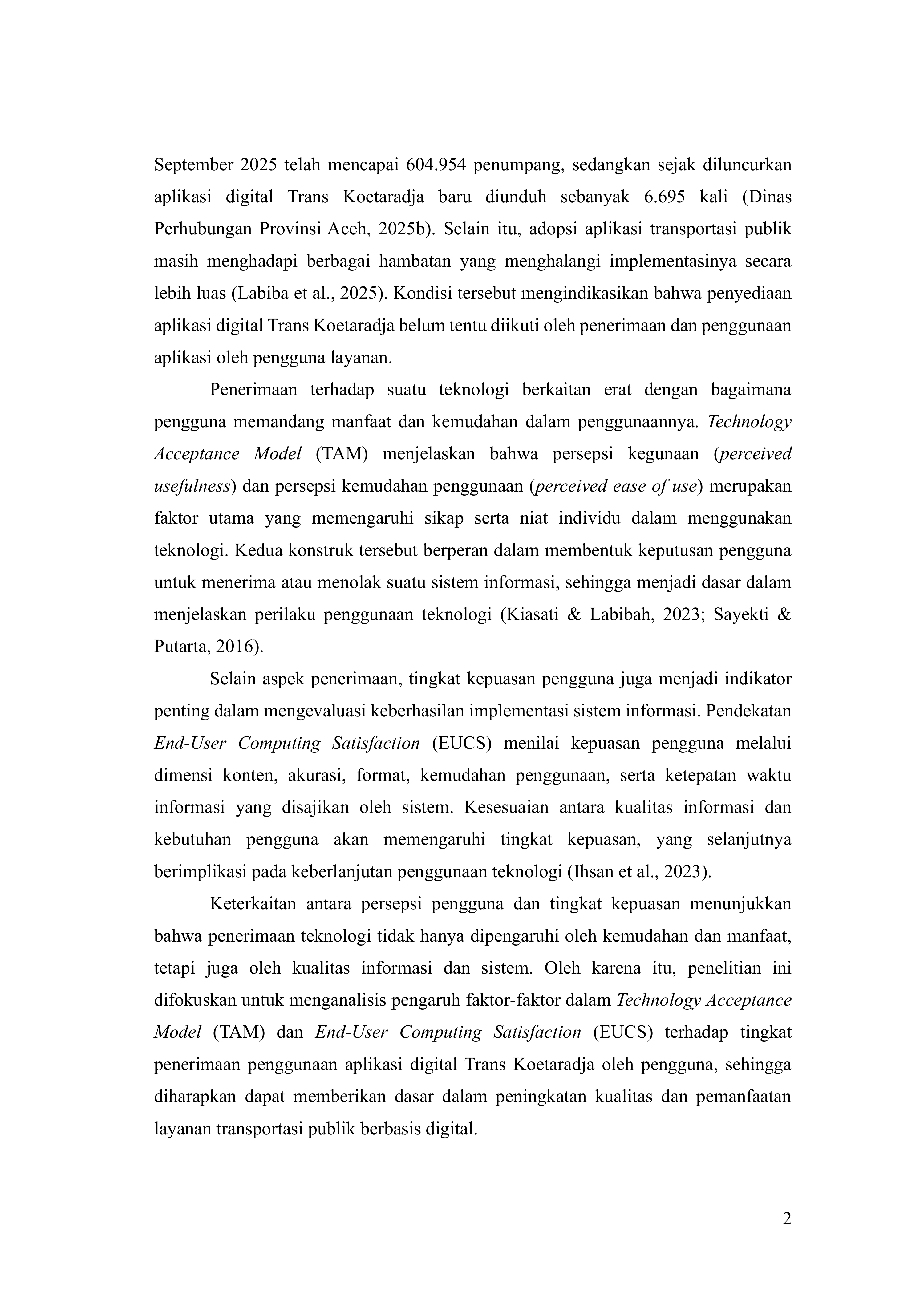 September 2025 telah mencapai 604.954 penumpang, sedangkan sejak diluncurkan aplikasi digital Trans Koetaradja baru diunduh sebanyak 6.695 kali (Dinas Perhubungan Provinsi Aceh, 2025b). Selain itu, adopsi aplikasi transportasi publik masih menghadapi berbagai hambatan yang menghalangi implementasinya secara lebih luas (Labiba et al., 2025). Kondisi tersebut mengindikasikan bahwa penyediaan aplikasi digital Trans Koetaradja belum tentu diikuti oleh penerimaan dan penggunaan aplikasi oleh pengguna layanan.

Penerimaan terhadap suatu teknologi berkaitan erat dengan bagaimana pengguna memandang manfaat dan kemudahan dalam penggunaannya. Technology Acceptance Model (TAM) menjelaskan bahwa persepsi kegunaan (perceived usefulness) dan persepsi kemudahan penggunaan (perceived ease of use) merupakan faktor utama yang memengaruhi sikap serta niat individu dalam menggunakan teknologi. Kedua konstruk tersebut berperan dalam membentuk keputusan pengguna untuk menerima atau menolak suatu sistem informasi, sehingga menjadi dasar dalam menjelaskan perilaku penggunaan teknologi (Kiasati & Labibah, 2023; Sayekti & Putarta, 2016).

Selain aspek penerimaan, tingkat kepuasan pengguna juga menjadi indikator penting dalam mengevaluasi keberhasilan implementasi sistem informasi. Pendekatan End-User Computing Satisfaction (EUCS) menilai kepuasan pengguna melalui dimensi konten, akurasi, format, kemudahan penggunaan, serta ketepatan waktu informasi yang disajikan oleh sistem. Kesesuaian antara kualitas informasi dan kebutuhan pengguna akan memengaruhi tingkat kepuasan, yang selanjutnya berimplikasi pada keberlanjutan penggunaan teknologi (Ihsan et al., 2023).

Keterkaitan antara persepsi pengguna dan tingkat kepuasan menunjukkan bahwa penerimaan teknologi tidak hanya dipengaruhi oleh kemudahan dan manfaat, tetapi juga oleh kualitas informasi dan sistem. Oleh karena itu, penelitian ini difokuskan untuk menganalisis pengaruh faktor-faktor dalam Technology Acceptance Model (TAM) dan End-User Computing Satisfaction (EUCS) terhadap tingkat penerimaan penggunaan aplikasi digital Trans Koetaradja oleh pengguna, sehingga diharapkan dapat memberikan dasar dalam peningkatan kualitas dan pemanfaatan layanan transportasi publik berbasis digital.

2